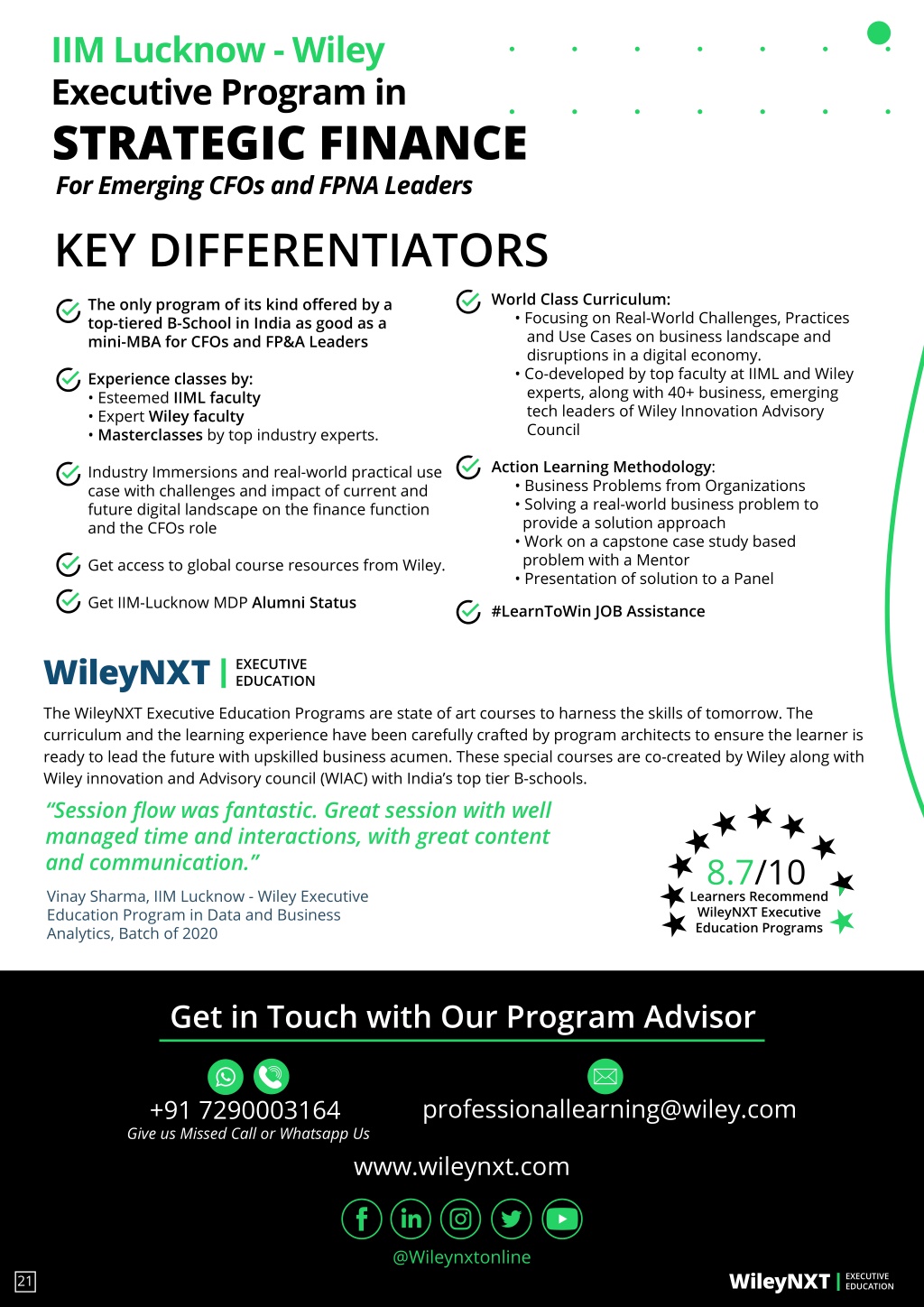 IIM Lucknow - Wiley
Executive Program in
STRATEGIC FINANCE
For Emerging CFOs and FPNA Leaders

KEY DIFFERENTIATORS

The only program of its kind offered by a top-tiered B-School in India as good as a mini-MBA for CFOs and FP&A Leaders

Experience classes by:
• Esteemed IIML faculty
• Expert Wiley faculty
• Masterclasses by top industry experts.

Industry Immersions and real-world practical use case with challenges and impact of current and future digital landscape on the finance function and the CFOs role

Get access to global course resources from Wiley.

Get IIM-Lucknow MDP Alumni Status

World Class Curriculum:
• Focusing on Real-World Challenges, Practices and Use Cases on business landscape and disruptions in a digital economy.
• Co-developed by top faculty at IIML and Wiley experts, along with 40+ business, emerging tech leaders of Wiley Innovation Advisory Council

Action Learning Methodology:
• Business Problems from Organizations
• Solving a real-world business problem to provide a solution approach
• Work on a capstone case study based problem with a Mentor
• Presentation of solution to a Panel

#LearnToWin JOB Assistance

WileyNXT | EXECUTIVE EDUCATION

The WileyNXT Executive Education Programs are state of art courses to harness the skills of tomorrow. The curriculum and the learning experience have been carefully crafted by program architects to ensure the learner is ready to lead the future with upskilled business acumen. These special courses are co-created by Wiley along with Wiley innovation and Advisory council (WIAC) with India's top tier B-schools.

"Session flow was fantastic. Great session with well managed time and interactions, with great content and communication."

Vinay Sharma, IIM Lucknow - Wiley Executive Education Program in Data and Business Analytics, Batch of 2020

8.7/10
Learners Recommend WileyNXT Executive Education Programs

Get in Touch with Our Program Advisor

+91 7290003164
Give us Missed Call or Whatsapp Us

professionallearning@wiley.com

www.wileynxt.com

@Wileynxtonline

21

WileyNXT | EXECUTIVE EDUCATION